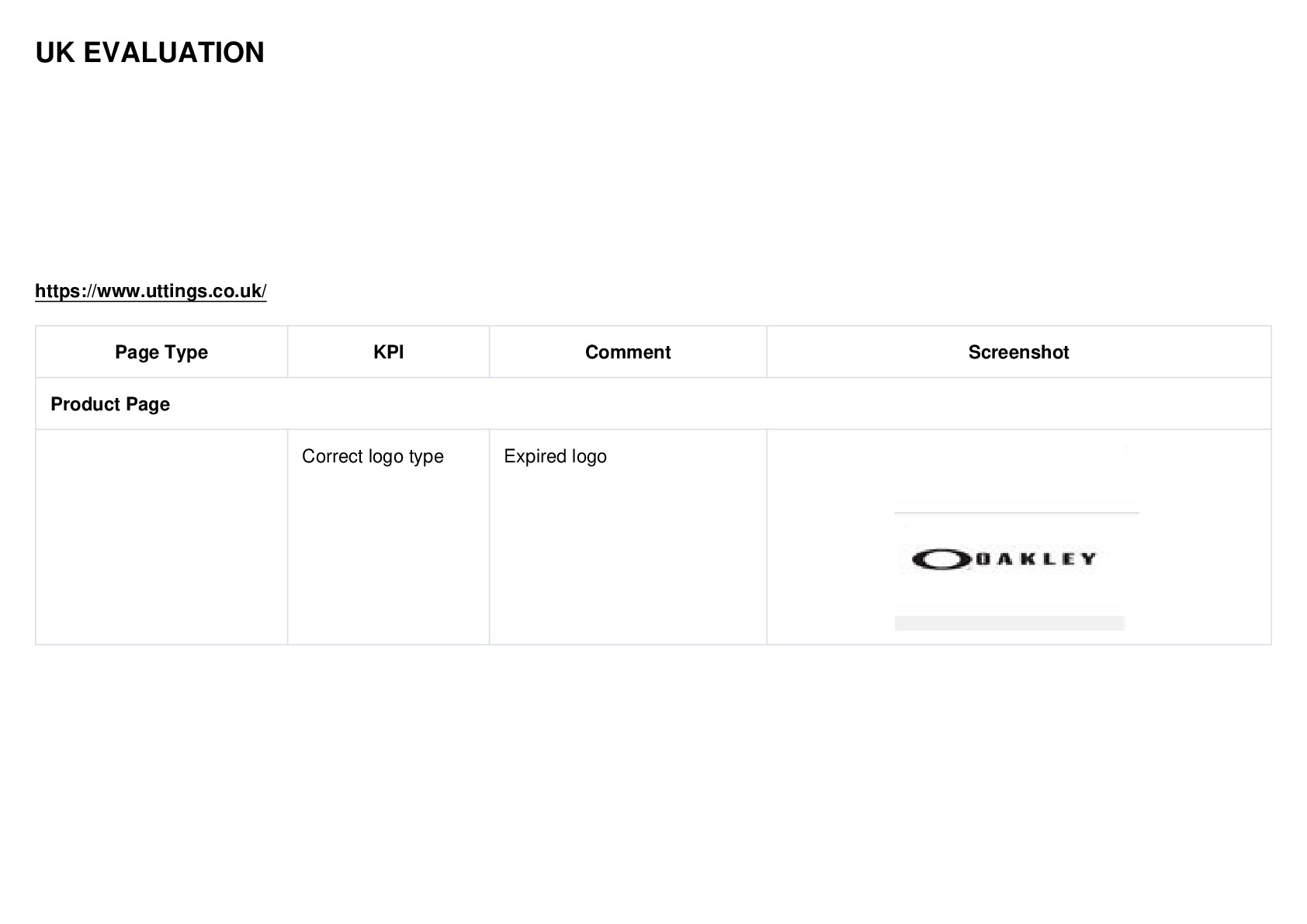 UK EVALUATION

https://www.uttings.co.uk/

| Page Type | KPI | Comment | Screenshot |
|---|---|---|---|
| Product Page | | | |
| | Correct logo type | Expired logo | OAKLEY |